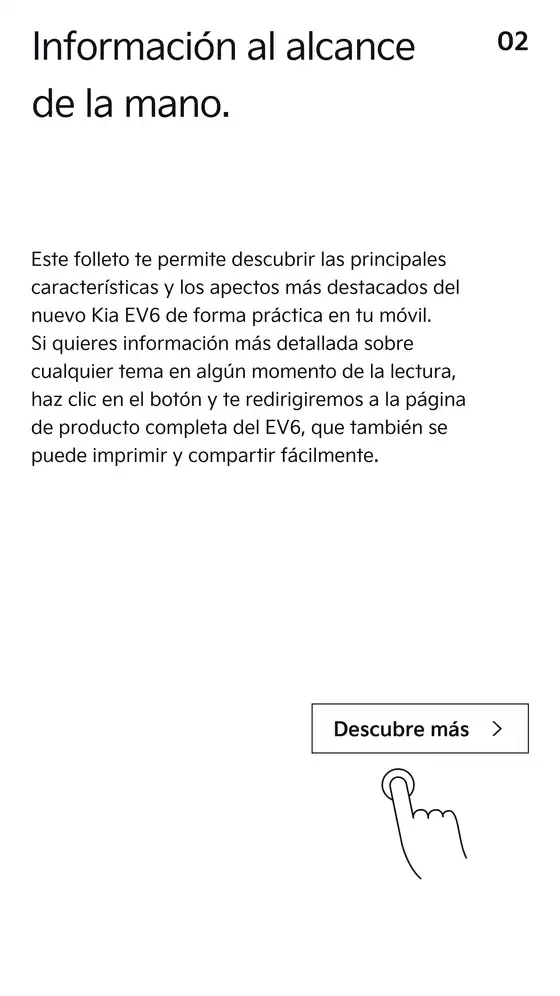 Información al alcance de la mano.

02

Este folleto te permite descubrir las principales características y los apectos más destacados del nuevo Kia EV6 de forma práctica en tu móvil.
Si quieres información más detallada sobre cualquier tema en algún momento de la lectura, haz clic en el botón y te redirigiremos a la página de producto completa del EV6, que también se puede imprimir y compartir fácilmente.

Descubre más >